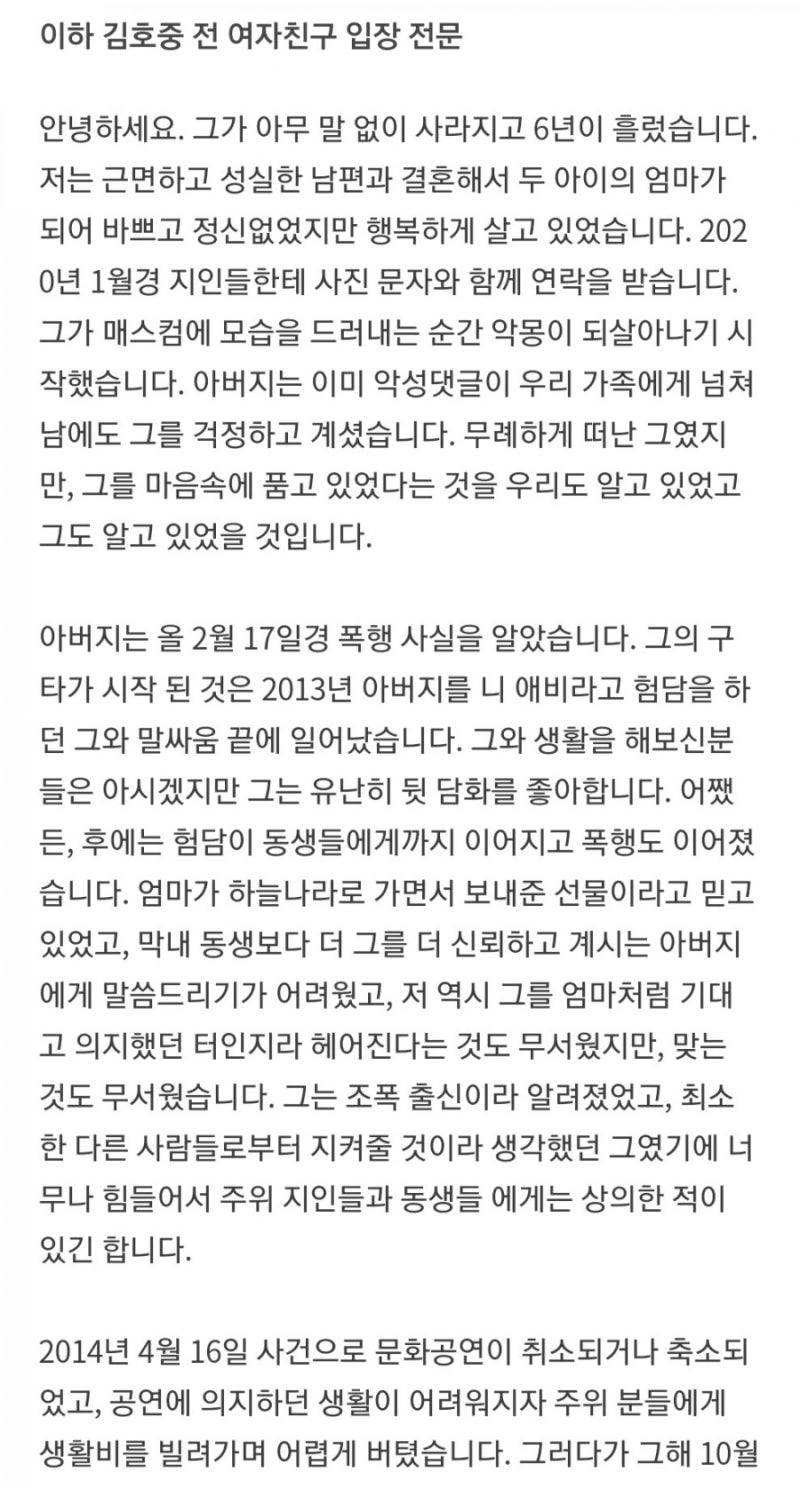 이하 김호중 전 여자친구 입장 전문

안녕하세요. 그가 아무 말 없이 사라지고 6년이 흘렀습니다. 저는 근면하고 성실한 남편과 결혼해서 두 아이의 엄마가 되어 바쁘고 정신없었지만 행복하게 살고 있었습니다. 2020년 1월경 지인들한테 사진 문자와 함께 연락을 받습니다. 그가 매스컴에 모습을 드러내는 순간 악몽이 되살아나기 시작했습니다. 아버지는 이미 악성댓글이 우리 가족에게 넘쳐남에도 그를 걱정하고 계셨습니다. 무례하게 떠난 그였지만, 그를 마음속에 품고 있었다는 것을 우리도 알고 있었고 그도 알고 있었을 것입니다.

아버지는 올 2월 17일경 폭행 사실을 알았습니다. 그의 구타가 시작 된 것은 2013년 아버지를 니 애비라고 험담을 하던 그와 말싸움 끝에 일어났습니다. 그와 생활을 해보신분들은 아시겠지만 그는 유난히 뒷 담화를 좋아합니다. 어쨌든, 후에는 험담이 동생들에게까지 이어지고 폭행도 이어졌습니다. 엄마가 하늘나라로 가면서 보내준 선물이라고 믿고 있었고, 막내 동생보다 더 그를 더 신뢰하고 계시는 아버지에게 말씀드리기가 어려웠고, 저 역시 그를 엄마처럼 기대고 의지했던 터인지라 헤어진다는 것도 무서웠지만, 맞는 것도 무서웠습니다. 그는 조폭 출신이라 알려졌었고, 최소한 다른 사람들로부터 지켜줄 것이라 생각했던 그였기에 너무나 힘들어서 주위 지인들과 동생들 에게는 상의한 적이 있긴 합니다.

2014년 4월 16일 사건으로 문화공연이 취소되거나 축소되었고, 공연에 의지하던 생활이 어려워지자 주위 분들에게 생활비를 빌려가며 어렵게 버텼습니다. 그러다가 그해 10월